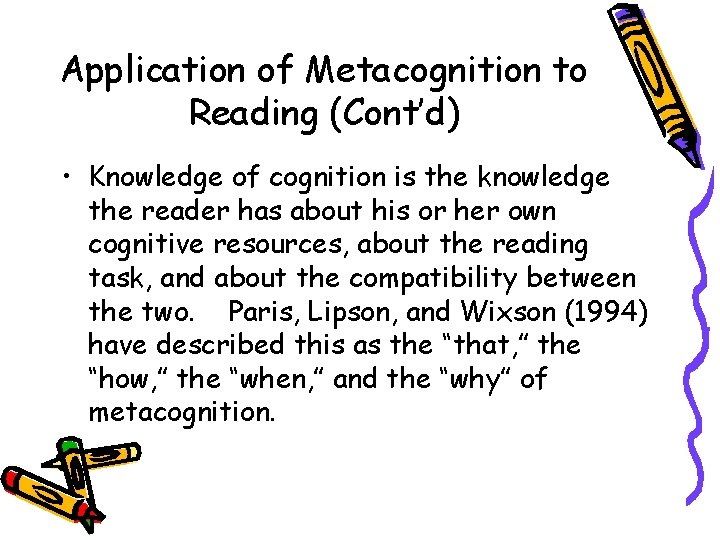 Application of Metacognition to Reading (Cont'd)

• Knowledge of cognition is the knowledge the reader has about his or her own cognitive resources, about the reading task, and about the compatibility between the two. Paris, Lipson, and Wixson (1994) have described this as the "that," the "how," the "when," and the "why" of metacognition.